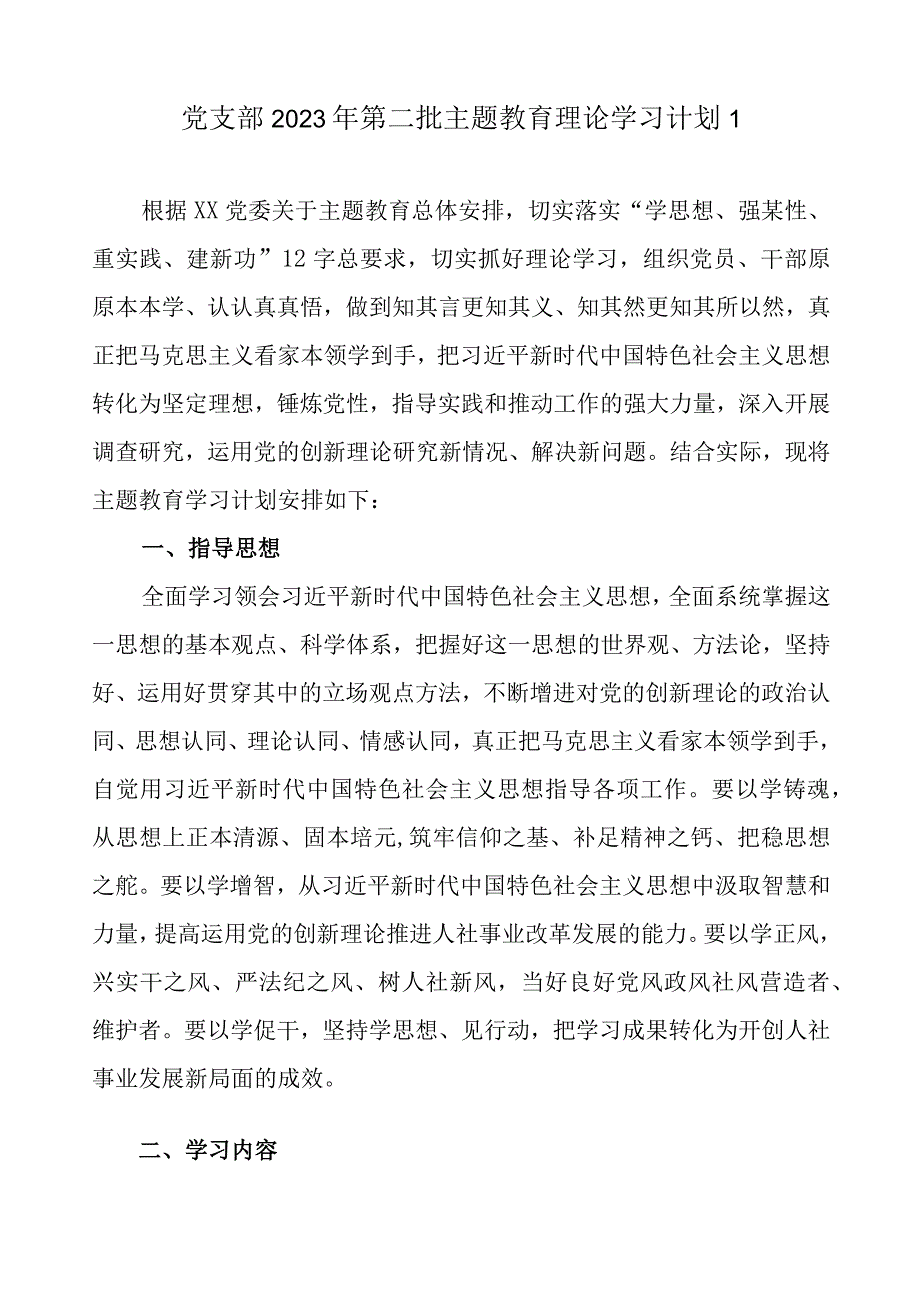 党支部2023年第二批主题教育理论学习计划1

根据XX党委关于主题教育总体安排，切实落实“学思想、强某性、重实践、建新功”12字总要求，切实抓好理论学习，组织党员、干部原原本本学、认认真真悟，做到知其言更知其义、知其然更知其所以然，真正把马克思主义看家本领学到手，把习近平新时代中国特色社会主义思想转化为坚定理想，锤炼党性，指导实践和推动工作的强大力量，深入开展调查研究，运用党的创新理论研究新情况、解决新问题。结合实际，现将主题教育学习计划安排如下：

一、指导思想

全面学习领会习近平新时代中国特色社会主义思想，全面系统掌握这一思想的基本观点、科学体系，把握好这一思想的世界观、方法论，坚持好、运用好贯穿其中的立场观点方法，不断增进对党的创新理论的政治认同、思想认同、理论认同、情感认同，真正把马克思主义看家本领学到手，自觉用习近平新时代中国特色社会主义思想指导各项工作。要以学铸魂，从思想上正本清源、固本培元,筑牢信仰之基、补足精神之钙、把稳思想之舵。要以学增智，从习近平新时代中国特色社会主义思想中汲取智慧和力量，提高运用党的创新理论推进人社事业改革发展的能力。要以学正风，兴实干之风、严法纪之风、树人社新风，当好良好党风政风社风营造者、维护者。要以学促干，坚持学思想、见行动，把学习成果转化为开创人社事业发展新局面的成效。

二、学习内容